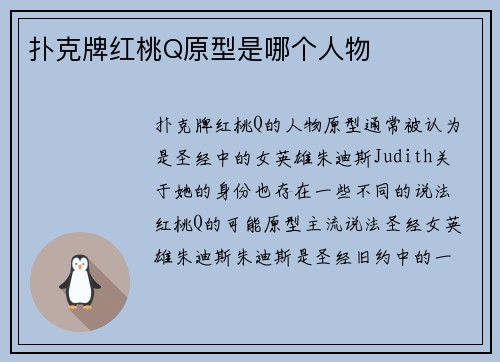 扑克牌红桃Q原型是哪个人物

扑克牌红桃Q的人物原型通常被认为是圣经中的女英雄朱迪斯Judith关于她的身份也存在一些不同的说法红桃Q的可能原型主流说法圣经女英雄朱迪斯朱迪斯是圣经旧约中的一